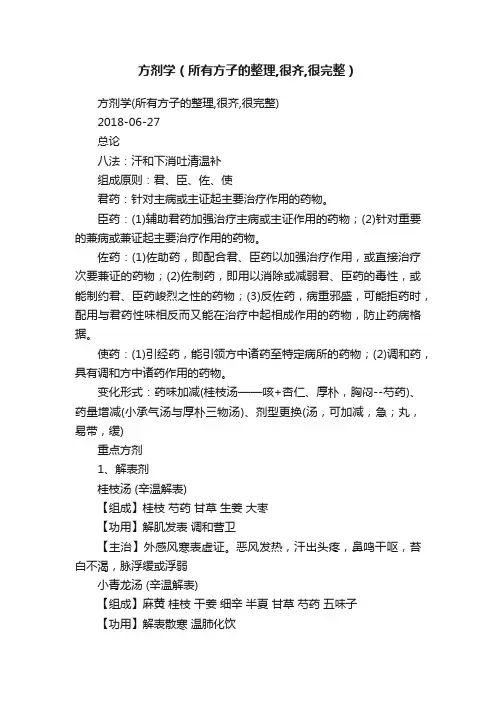 方剂学（所有方子的整理,很齐,很完整）

方剂学(所有方子的整理,很齐,很完整)

2018-06-27

总论

八法：汗和下消吐清温补

组成原则：君、臣、佐、使

君药：针对主病或主证起主要治疗作用的药物。

臣药：(1)辅助君药加强治疗主病或主证作用的药物；(2)针对重要的兼病或兼证起主要治疗作用的药物。

佐药：(1)佐助药，即配合君、臣药以加强治疗作用，或直接治疗次要兼证的药物；(2)佐制药，即用以消除或减弱君、臣药的毒性，或能制约君、臣药峻烈之性的药物；(3)反佐药，病重邪盛，可能拒药时，配用与君药性味相反而又能在治疗中起相成作用的药物，防止药病格据。

使药：(1)引经药，能引领方中诸药至特定病所的药物；(2)调和药，具有调和方中诸药作用的药物。

变化形式：药味加减(桂枝汤——咳+杏仁、厚朴，胸闷--芍药)、药量增减(小承气汤与厚朴三物汤)、剂型更换(汤，可加减，急；丸，易带，缓)

重点方剂

1、解表剂

桂枝汤 (辛温解表)

【组成】桂枝 芍药 甘草 生姜 大枣

【功用】解肌发表 调和营卫

【主治】外感风寒表虚证。恶风发热，汗出头疼，鼻鸣干呕，苔白不渴，脉浮缓或浮弱

小青龙汤 (辛温解表)

【组成】麻黄 桂枝 干姜 细辛 半夏 甘草 芍药 五味子

【功用】解表散寒 温肺化饮